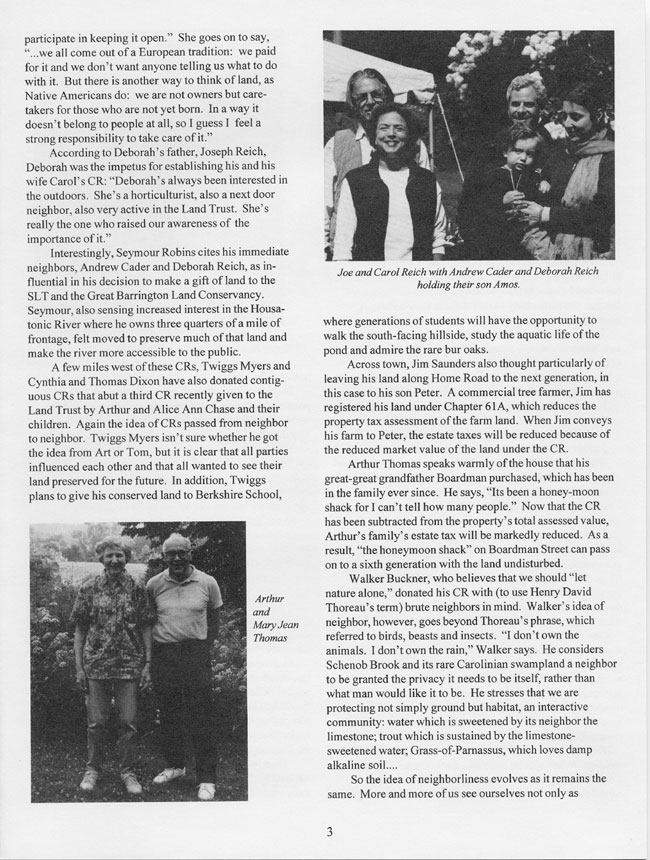 participate in keeping it open." She goes on to say, "...we all come out of a European tradition: we paid for it and we don't want anyone telling us what to do with it. But there is another way to think of land, as Native Americans do: we are not owners but caretakers for those who are not yet born. In a way it doesn't belong to people at all, so I guess I feel a strong responsibility to take care of it."

According to Deborah's father, Joseph Reich, Deborah was the impetus for establishing his and his wife Carol's CR: "Deborah's always been interested in the outdoors. She's a horticulturist, also a next door neighbor, also very active in the Land Trust. She's really the one who raised our awareness of the importance of it."

Interestingly, Seymour Robins cites his immediate neighbors, Andrew Cader and Deborah Reich, as influential in his decision to make a gift of land to the SLT and the Great Barrington Land Conservancy. Seymour, also sensing increased interest in the Housatonic River where he owns three quarters of a mile of frontage, felt moved to preserve much of that land and make the river more accessible to the public.

A few miles west of these CRs, Twiggs Myers and Cynthia and Thomas Dixon have also donated contiguous CRs that abut a third CR recently given to the Land Trust by Arthur and Alice Ann Chase and their children. Again the idea of CRs passed from neighbor to neighbor. Twiggs Myers isn't sure whether he got the idea from Art or Tom, but it is clear that all parties influenced each other and that all wanted to see their land preserved for the future. In addition, Twiggs plans to give his conserved land to Berkshire School,

Arthur and Mary Jean Thomas

Joe and Carol Reich with Andrew Cader and Deborah Reich holding their son Amos.

where generations of students will have the opportunity to walk the south-facing hillside, study the aquatic life of the pond and admire the rare bur oaks.

Across town, Jim Saunders also thought particularly of leaving his land along Home Road to the next generation, in this case to his son Peter. A commercial tree farmer, Jim has registered his land under Chapter 61A, which reduces the property tax assessment of the farm land. When Jim conveys his farm to Peter, the estate taxes will be reduced because of the reduced market value of the land under the CR.

Arthur Thomas speaks warmly of the house that his great-great grandfather Boardman purchased, which has been in the family ever since. He says, "Its been a honey-moon shack for I can't tell how many people." Now that the CR has been subtracted from the property's total assessed value, Arthur's family's estate tax will be markedly reduced. As a result, "the honeymoon shack" on Boardman Street can pass on to a sixth generation with the land undisturbed.

Walker Buckner, who believes that we should "let nature alone," donated his CR with (to use Henry David Thoreau's term) brute neighbors in mind. Walker's idea of neighbor, however, goes beyond Thoreau's phrase, which referred to birds, beasts and insects. "I don't own the animals. I don't own the rain," Walker says. He considers Schenob Brook and its rare Carolinian swampland a neighbor to be granted the privacy it needs to be itself, rather than what man would like it to be. He stresses that we are protecting not simply ground but habitat, an interactive community: water which is sweetened by its neighbor the limestone; trout which is sustained by the limestone-sweetened water; Grass-of-Parnassus, which loves damp alkaline soil....

So the idea of neighborliness evolves as it remains the same. More and more of us see ourselves not only as

3